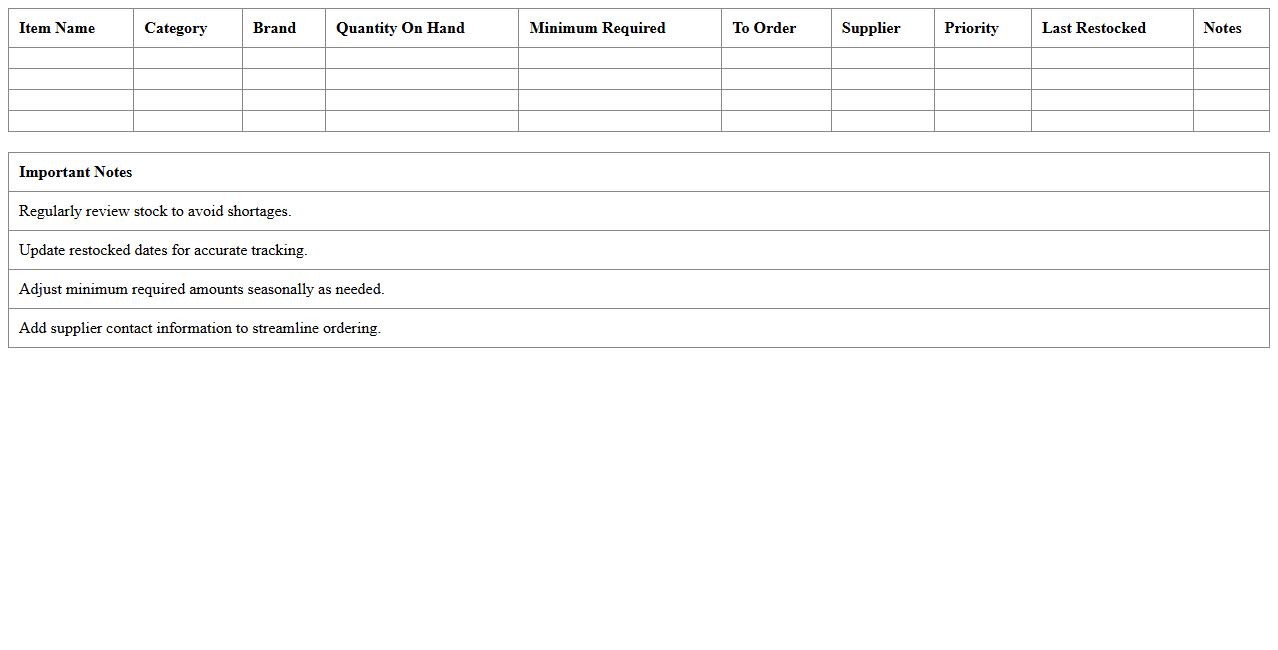 | Item Name | Category | Brand | Quantity On Hand | Minimum Required | To Order | Supplier | Priority | Last Restocked | Notes |
|---|---|---|---|---|---|---|---|---|---|
| | | | | | | | | | |
| | | | | | | | | | |
| | | | | | | | | | |
| | | | | | | | | | |

| Important Notes |
|---|
| Regularly review stock to avoid shortages. |
| Update restocked dates for accurate tracking. |
| Adjust minimum required amounts seasonally as needed. |
| Add supplier contact information to streamline ordering. |